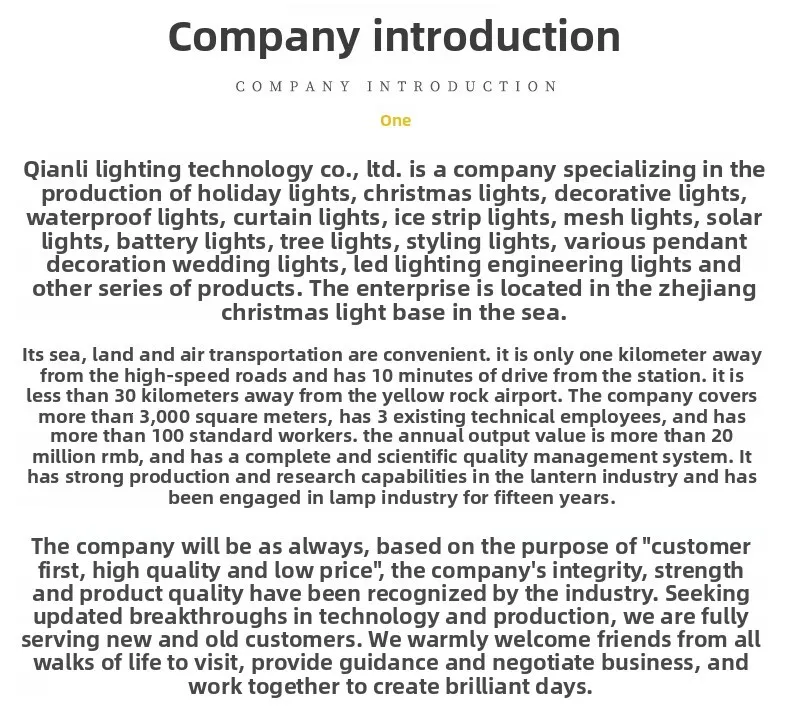 Company introduction

COMPANY INTRODUCTION

One

Qianli lighting technology co., ltd. is a company specializing in the production of holiday lights, christmas lights, decorative lights, waterproof lights, curtain lights, ice strip lights, mesh lights, solar lights, battery lights, tree lights, styling lights, various pendant decoration wedding lights, led lighting engineering lights and other series of products. The enterprise is located in the zhejiang christmas light base in the sea.

Its sea, land and air transportation are convenient. it is only one kilometer away from the high-speed roads and has 10 minutes of drive from the station. it is less than 30 kilometers away from the yellow rock airport. The company covers more than 3,000 square meters, has 3 existing technical employees, and has more than 100 standard workers. the annual output value is more than 20 million rmb, and has a complete and scientific quality management system. It has strong production and research capabilities in the lantern industry and has been engaged in lamp industry for fifteen years.

The company will be as always, based on the purpose of "customer first, high quality and low price", the company's integrity, strength and product quality have been recognized by the industry. Seeking updated breakthroughs in technology and production, we are fully serving new and old customers. We warmly welcome friends from all walks of life to visit, provide guidance and negotiate business, and work together to create brilliant days.